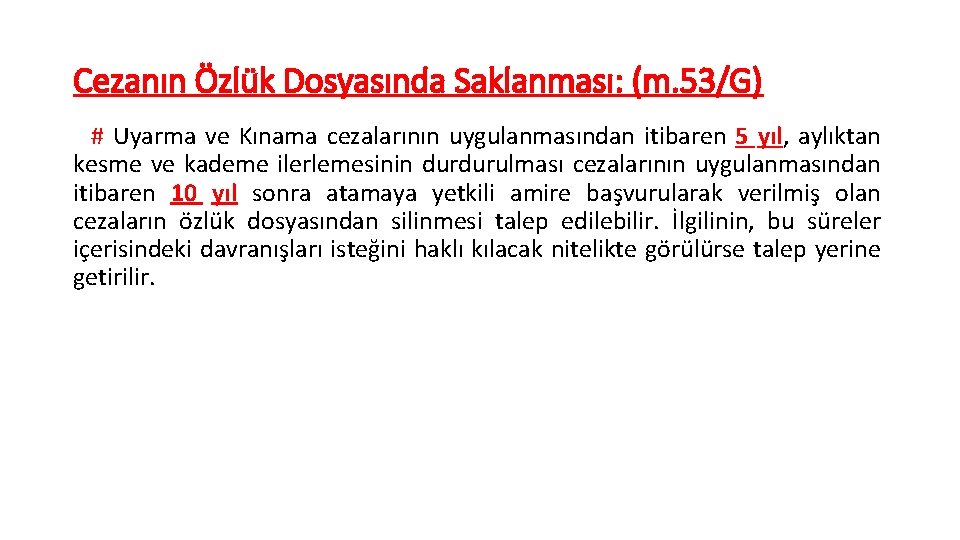 Cezanın Özlük Dosyasında Saklanması: (m.53/G)

# Uyarma ve Kınama cezalarının uygulanmasından itibaren 5 yıl, aylıktan kesme ve kademe ilerlemesinin durdurulması cezalarının uygulanmasından itibaren 10 yıl sonra atamaya yetkili amire başvurularak verilmiş olan cezaların özlük dosyasından silinmesi talep edilebilir. İlgilinin, bu süreler içerisindeki davranışları isteğini haklı kılacak nitelikte görülürse talep yerine getirilir.